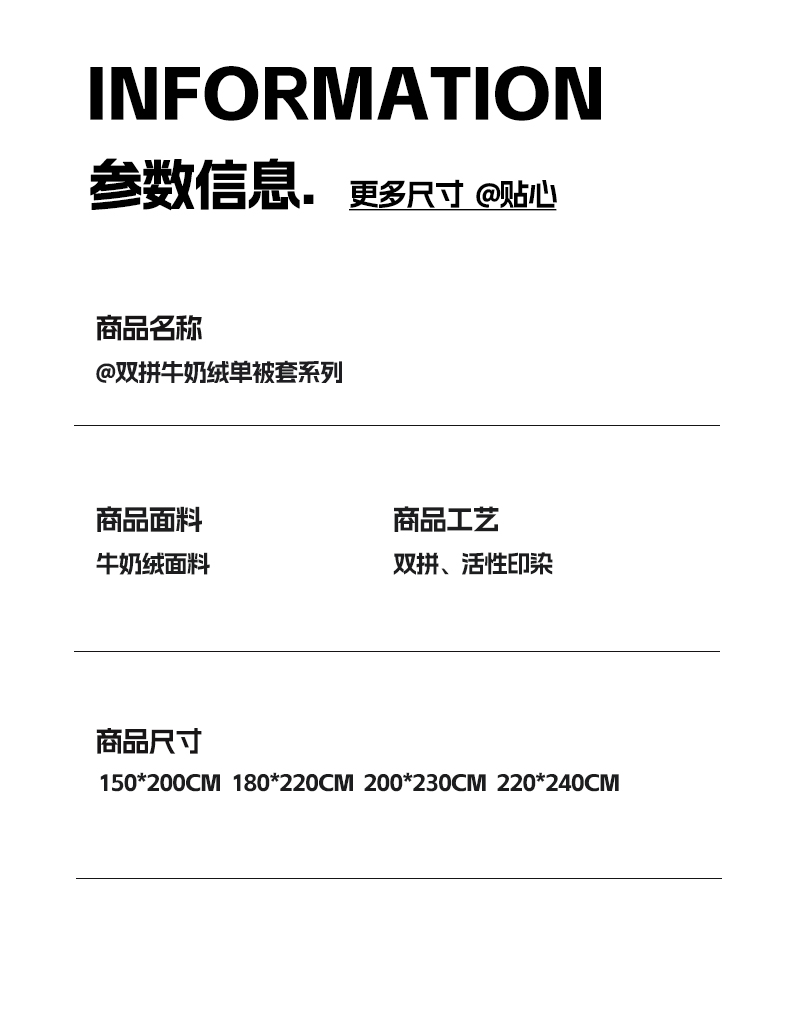 INFORMATION

参数信息. 更多尺寸 @贴心

商品名称

@双拼牛奶绒单被套系列

商品面料

牛奶绒面料

商品工艺

双拼、活性印染

商品尺寸

150*200CM 180*220CM 200*230CM 220*240CM